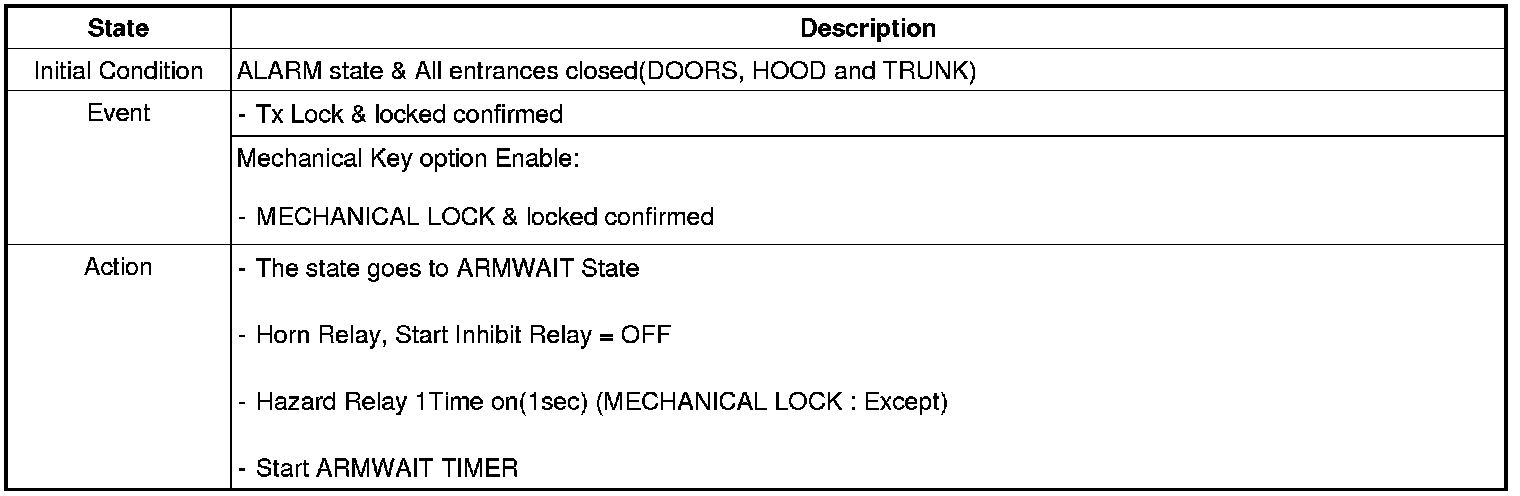 | State | Description |
|---|---|
| Initial Condition | ALARM state & All entrances closed(DOORS, HOOD and TRUNK) |
| Event | - Tx Lock & locked confirmed |
|  | Mechanical Key option Enable: - MECHANICAL LOCK & locked confirmed |
| Action | - The state goes to ARMWAIT State - Horn Relay, Start Inhibit Relay = OFF - Hazard Relay 1Time on(1sec) (MECHANICAL LOCK : Except) - Start ARMWAIT TIMER |